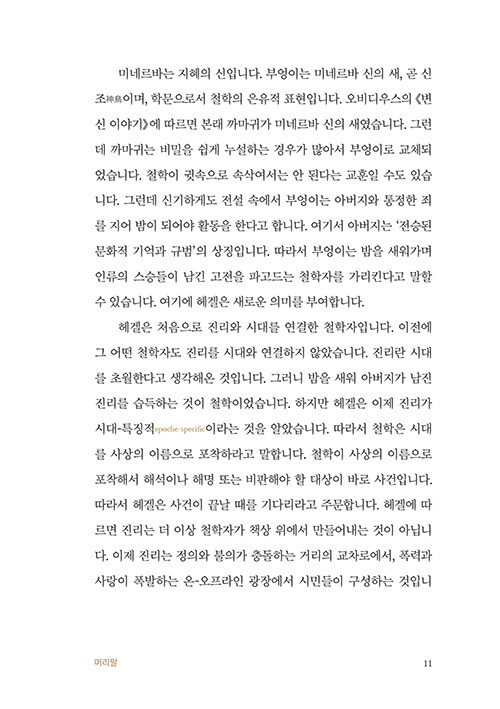 미네르바는 지혜의 신입니다. 부엉이는 미네르바 신의 새, 곧 신조神鳥이며, 학문으로서 철학의 은유적 표현입니다. 오비디우스의 《변신 이야기》에 따르면 본래 까마귀가 미네르바 신의 새였습니다. 그런데 까마귀는 비밀을 쉽게 누설하는 경우가 많아서 부엉이로 교체되었습니다. 철학이 귓속으로 속삭여서는 안 된다는 교훈일 수도 있습니다. 그런데 신기하게도 전설 속에서 부엉이는 아버지와 통정한 죄를 지어 밤이 되어야 활동을 한다고 합니다. 여기서 아버지는 '전승된 문화적 기억과 규범'의 상징입니다. 따라서 부엉이는 밤을 새워가며 인류의 스승들이 남긴 고전을 파고드는 철학자를 가리킨다고 말할 수 있습니다. 여기에 헤겔은 새로운 의미를 부여합니다.

헤겔은 처음으로 진리와 시대를 연결한 철학자입니다. 이전에 그 어떤 철학자도 진리를 시대와 연결하지 않았습니다. 진리란 시대를 초월한다고 생각해온 것입니다. 그러니 밤을 새워 아버지가 남긴 진리를 습득하는 것이 철학이었습니다. 하지만 헤겔은 이제 진리가 시대-특징적epoche-specific이라는 것을 알았습니다. 따라서 철학은 시대를 사상의 이름으로 포착하라고 말합니다. 철학이 사상의 이름으로 포착해서 해석이나 해명 또는 비판해야 할 대상이 바로 사건입니다. 따라서 헤겔은 사건이 끝날 때를 기다리라고 주문합니다. 헤겔에 따르면 진리는 더 이상 철학자가 책상 위에서 만들어내는 것이 아닙니다. 이제 진리는 정의와 불의가 충돌하는 거리의 교차로에서, 폭력과 사랑이 폭발하는 온-오프라인 광장에서 시민들이 구성하는 것입니

머리말 11